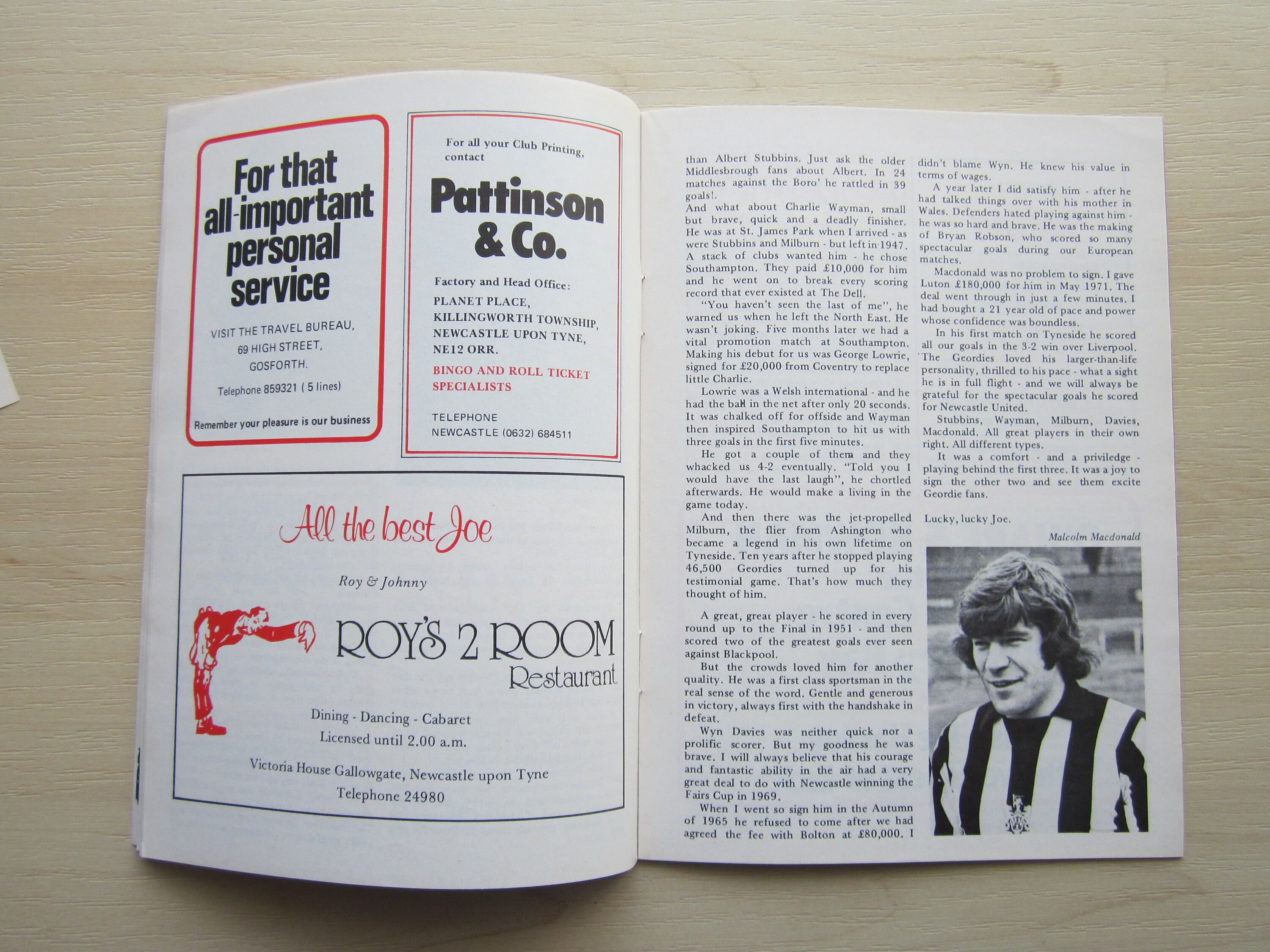 For that all-important personal service

VISIT THE TRAVEL BUREAU, 69 HIGH STREET, GOSFORTH.

Telephone 859321 ( 5 lines)

Remember your pleasure is our business

For all your Club Printing, contact

Pattinson & Co.

Factory and Head Office:

PLANET PLACE, KILLINGWORTH TOWNSHIP, NEWCASTLE UPON TYNE, NE12 ORR.

BINGO AND ROLL TICKET SPECIALISTS

TELEPHONE
NEWCASTLE (0632) 684511

All the best Joe

Roy & Johnny

ROY'S 2 ROOM
Restaurant

Dining - Dancing - Cabaret
Licensed until 2.00 a.m.

Victoria House Gallowgate, Newcastle upon Tyne
Telephone 24980

than Albert Stubbins. Just ask the older Middlesbrough fans about Albert. In 24 matches against the Boro' he rattled in 39 goals!.

And what about Charlie Wayman, small but brave, quick and a deadly finisher. He was at St. James Park when I arrived - as were Stubbins and Milburn - but left in 1947. A stack of clubs wanted him - he chose Southampton. They paid £10,000 for him and he went on to break every scoring record that ever existed at The Dell.

"You haven't seen the last of me", he warned us when he left the North East. He wasn't joking. Five months later we had a vital promotion match at Southampton. Making his debut for us was George Lowrie, signed for £20,000 from Coventry to replace little Charlie.

Lowrie was a Welsh international - and he had the ball in the net after only 20 seconds. It was chalked off for offside and Wayman then inspired Southampton to hit us with three goals in the first five minutes.

He got a couple of them and they whacked us 4-2 eventually. "Told you I would have the last laugh", he chortled afterwards. He would make a living in the game today.

And then there was the jet-propelled Milburn, the flier from Ashington who became a legend in his own lifetime on Tyneside. Ten years after he stopped playing 46,500 Geordies turned up for his testimonial game. That's how much they thought of him.

A great, great player - he scored in every round up to the Final in 1951 - and then scored two of the greatest goals ever seen against Blackpool.

But the crowds loved him for another quality. He was a first class sportsman in the real sense of the word. Gentle and generous in victory, always first with the handshake in defeat.

Wyn Davies was neither quick nor a prolific scorer. But my goodness he was brave. I will always believe that his courage and fantastic ability in the air had a very great deal to do with Newcastle winning the Fairs Cup in 1969.

When I went so sign him in the Autumn of 1965 he refused to come after we had agreed the fee with Bolton at £80,000. I didn't blame Wyn. He knew his value in terms of wages.

A year later I did satisfy him - after he had talked things over with his mother in Wales. Defenders hated playing against him - he was so hard and brave. He was the making of Bryan Robson, who scored so many spectacular goals during our European matches.

Macdonald was no problem to sign. I gave Luton £180,000 for him in May 1971. The deal went through in just a few minutes. I had bought a 21 year old of pace and power whose confidence was boundless.

In his first match on Tyneside he scored all our goals in the 3-2 win over Liverpool. The Geordies loved his larger-than-life personality, thrilled to his pace - what a sight he is in full flight - and we will always be grateful for the spectacular goals he scored for Newcastle United.

Stubbins, Wayman, Milburn, Davies, Macdonald. All great players in their own right. All different types.

It was a comfort - and a priviledge - playing behind the first three. It was a joy to sign the other two and see them excite Geordie fans.

Lucky, lucky Joe.

Malcolm Macdonald